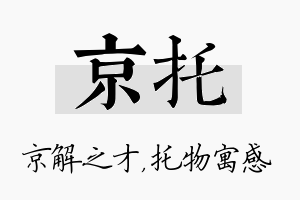 京托

京解之才,托物寓感